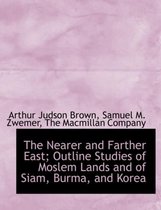 Arthur Judson Brown, Samuel M. Zwemer, The Macmillan Company

The Nearer and Farther East; Outline Studies of Moslem Lands and of Siam, Burma, and Korea